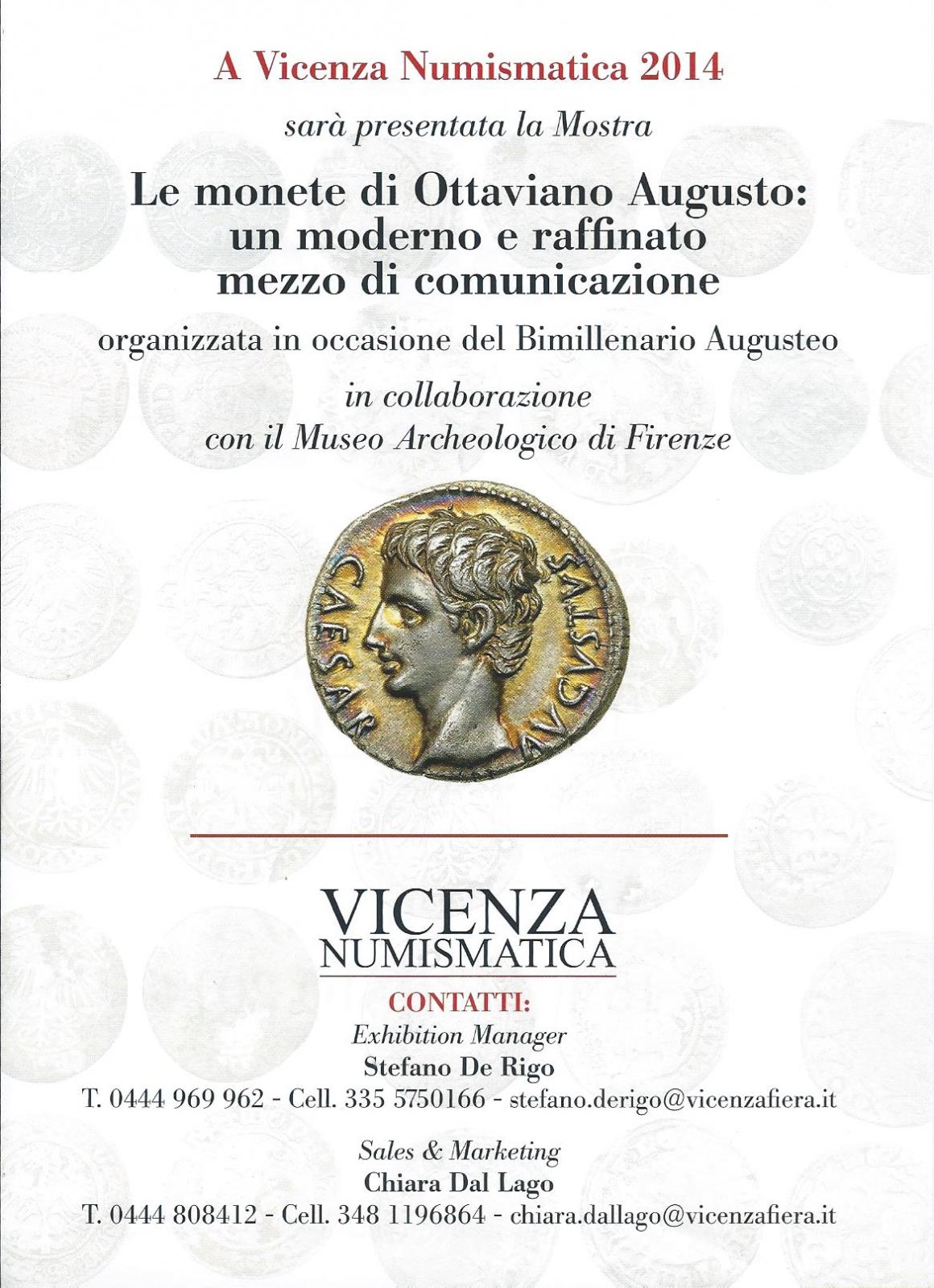 A Vicenza Numismatica 2014

sarà presentata la Mostra

Le monete di Ottaviano Augusto: un moderno e raffinato mezzo di comunicazione

organizzata in occasione del Bimillenario Augusteo

in collaborazione con il Museo Archeologico di Firenze

CAESAR AVGVSTVS

VICENZA NUMISMATICA

CONTATTI:

Exhibition Manager
Stefano De Rigo
T. 0444 969 962 - Cell. 335 5750166 - stefano.derigo@vicenzafiera.it

Sales & Marketing
Chiara Dal Lago
T. 0444 808412 - Cell. 348 1196864 - chiara.dallago@vicenzafiera.it